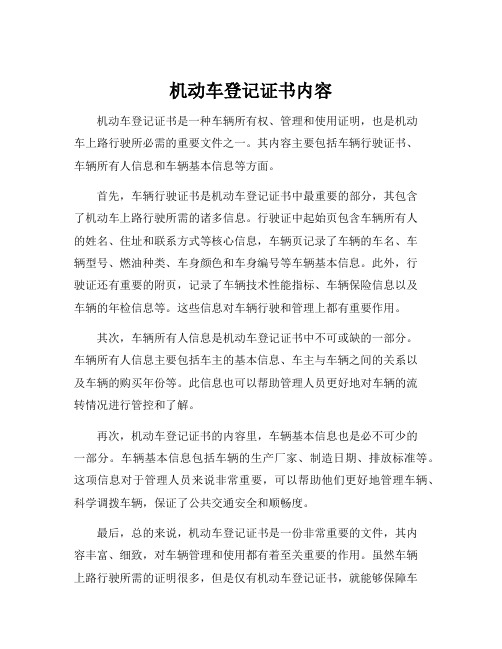 机动车登记证书内容

机动车登记证书是一种车辆所有权、管理和使用证明，也是机动车上路行驶所必需的重要文件之一。其内容主要包括车辆行驶证书、车辆所有人信息和车辆基本信息等方面。

首先，车辆行驶证书是机动车登记证书中最重要的部分，其包含了机动车上路行驶所需的诸多信息。行驶证中起始页包含车辆所有人的姓名、住址和联系方式等核心信息，车辆页记录了车辆的车名、车辆型号、燃油种类、车身颜色和车身编号等车辆基本信息。此外，行驶证还有重要的附页，记录了车辆技术性能指标、车辆保险信息以及车辆的年检信息等。这些信息对车辆行驶和管理上都有重要作用。

其次，车辆所有人信息是机动车登记证书中不可或缺的一部分。车辆所有人信息主要包括车主的基本信息、车主与车辆之间的关系以及车辆的购买年份等。此信息也可以帮助管理人员更好地对车辆的流转情况进行管控和了解。

再次，机动车登记证书的内容里，车辆基本信息也是必不可少的一部分。车辆基本信息包括车辆的生产厂家、制造日期、排放标准等。这项信息对于管理人员来说非常重要，可以帮助他们更好地管理车辆、科学调拨车辆，保证了公共交通安全和顺畅度。

最后，总的来说，机动车登记证书是一份非常重要的文件，其内容丰富、细致，对车辆管理和使用都有着至关重要的作用。虽然车辆上路行驶所需的证明很多，但是仅有机动车登记证书，就能够保障车